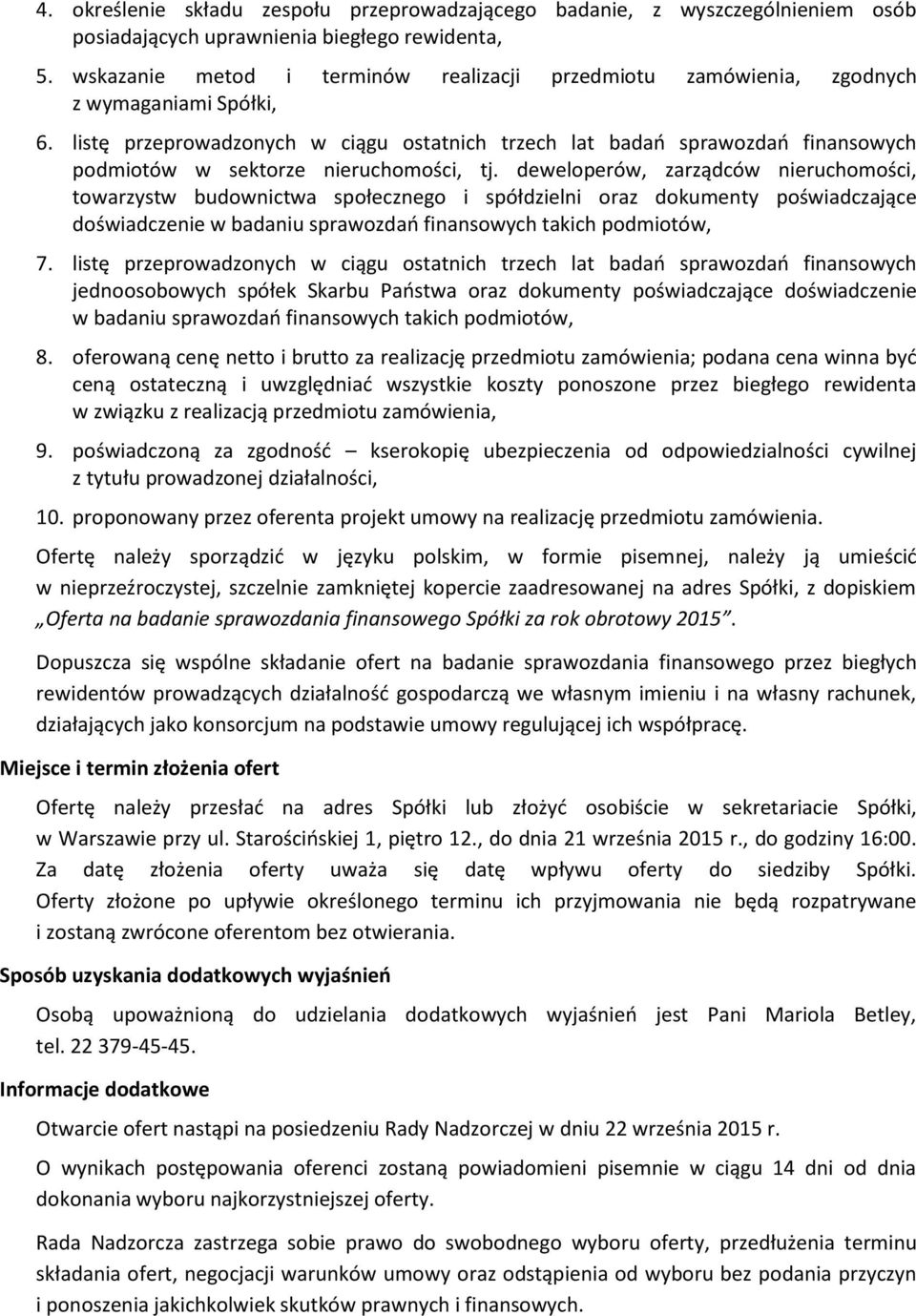 4. określenie składu zespołu przeprowadzającego badanie, z wyszczególnieniem osób posiadających uprawnienia biegłego rewidenta,

5. wskazanie metod i terminów realizacji przedmiotu zamówienia, zgodnych z wymaganiami Spółki,

6. listę przeprowadzonych w ciągu ostatnich trzech lat badań sprawozdań finansowych podmiotów w sektorze nieruchomości, tj. deweloperów, zarządców nieruchomości, towarzystw budownictwa społecznego i spółdzielni oraz dokumenty poświadczające doświadczenie w badaniu sprawozdań finansowych takich podmiotów,

7. listę przeprowadzonych w ciągu ostatnich trzech lat badań sprawozdań finansowych jednoosobowych spółek Skarbu Państwa oraz dokumenty poświadczające doświadczenie w badaniu sprawozdań finansowych takich podmiotów,

8. oferowaną cenę netto i brutto za realizację przedmiotu zamówienia; podana cena winna być ceną ostateczną i uwzględniać wszystkie koszty ponoszone przez biegłego rewidenta w związku z realizacją przedmiotu zamówienia,

9. poświadczoną za zgodność – kserokopię ubezpieczenia od odpowiedzialności cywilnej z tytułu prowadzonej działalności,

10. proponowany przez oferenta projekt umowy na realizację przedmiotu zamówienia.

Ofertę należy sporządzić w języku polskim, w formie pisemnej, należy ją umieścić w nieprzeźroczystej, szczelnie zamkniętej kopercie zaadresowanej na adres Spółki, z dopiskiem „Oferta na badanie sprawozdania finansowego Spółki za rok obrotowy 2015”.

Dopuszcza się wspólne składanie ofert na badanie sprawozdania finansowego przez biegłych rewidentów prowadzących działalność gospodarczą we własnym imieniu i na własny rachunek, działających jako konsorcjum na podstawie umowy regulującej ich współpracę.

Miejsce i termin złożenia ofert

Ofertę należy przesłać na adres Spółki lub złożyć osobiście w sekretariacie Spółki, w Warszawie przy ul. Starościńskiej 1, piętro 12., do dnia 21 września 2015 r., do godziny 16:00. Za datę złożenia oferty uważa się datę wpływu oferty do siedziby Spółki. Oferty złożone po upływie określonego terminu ich przyjmowania nie będą rozpatrywane i zostaną zwrócone oferentom bez otwierania.

Sposób uzyskania dodatkowych wyjaśnień

Osobą upoważnioną do udzielania dodatkowych wyjaśnień jest Pani Mariola Betley, tel. 22 379-45-45.

Informacje dodatkowe

Otwarcie ofert nastąpi na posiedzeniu Rady Nadzorczej w dniu 22 września 2015 r.

O wynikach postępowania oferenci zostaną powiadomieni pisemnie w ciągu 14 dni od dnia dokonania wyboru najkorzystniejszej oferty.

Rada Nadzorcza zastrzega sobie prawo do swobodnego wyboru oferty, przedłużenia terminu składania ofert, negocjacji warunków umowy oraz odstąpienia od wyboru bez podania przyczyn i ponoszenia jakichkolwiek skutków prawnych i finansowych.